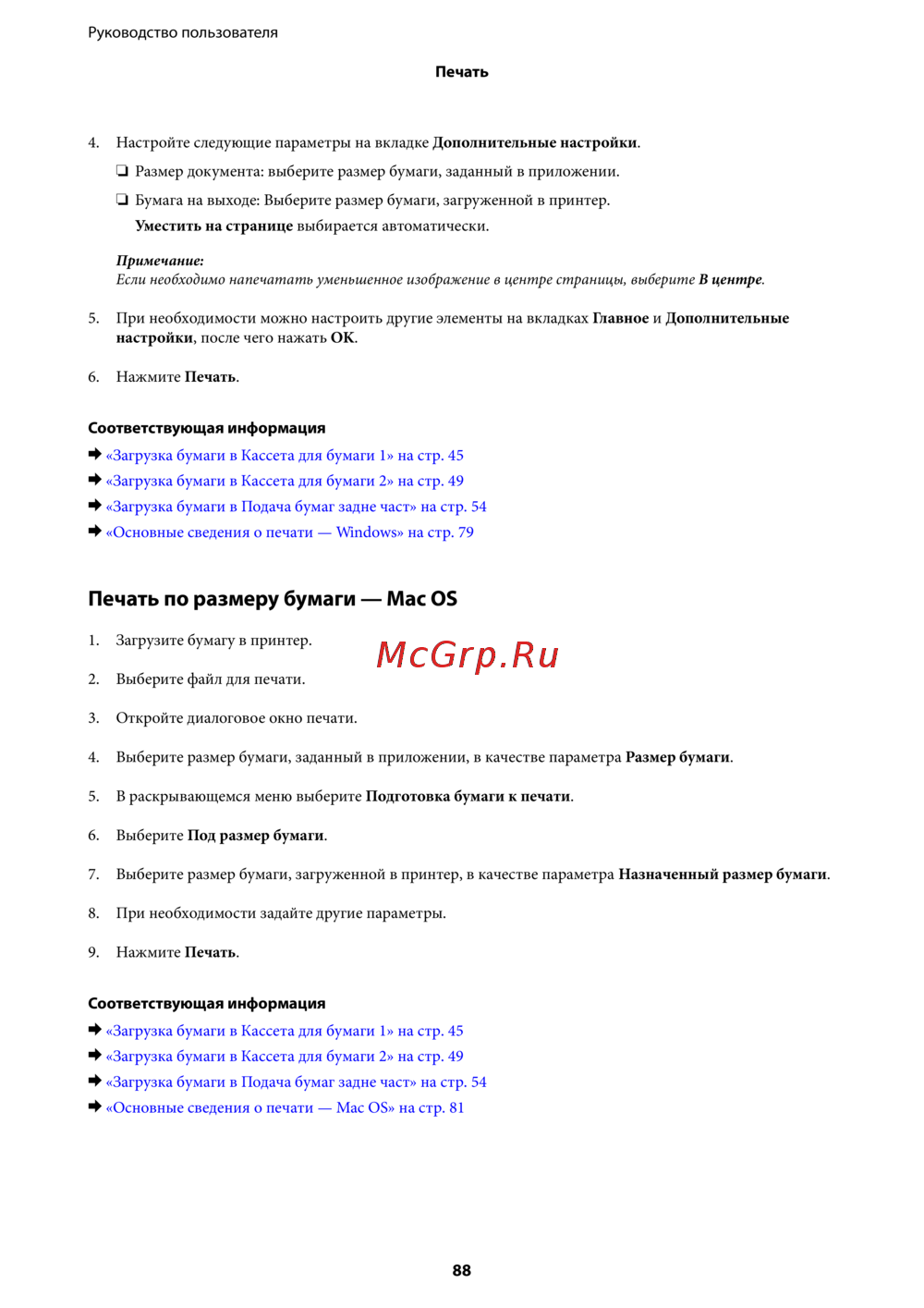 Руководство пользователя

Печать

4. Настройте следующие параметры на вкладке Дополнительные настройки.

❏ Размер документа: выберите размер бумаги, заданный в приложении.

❏ Бумага на выходе: Выберите размер бумаги, загруженной в принтер.
Уместить на странице выбирается автоматически.

Примечание:
Если необходимо напечатать уменьшенное изображение в центре страницы, выберите В центре.

5. При необходимости можно настроить другие элементы на вкладках Главное и Дополнительные настройки, после чего нажать OK.

6. Нажмите Печать.

Соответствующая информация
➡ «Загрузка бумаги в Кассета для бумаги 1» на стр. 45
➡ «Загрузка бумаги в Кассета для бумаги 2» на стр. 49
➡ «Загрузка бумаги в Подача бумаг задне част» на стр. 54
➡ «Основные сведения о печати — Windows» на стр. 79

Печать по размеру бумаги — Mac OS

1. Загрузите бумагу в принтер.

McGrp.Ru

2. Выберите файл для печати.

3. Откройте диалоговое окно печати.

4. Выберите размер бумаги, заданный в приложении, в качестве параметра Размер бумаги.

5. В раскрывающемся меню выберите Подготовка бумаги к печати.

6. Выберите Под размер бумаги.

7. Выберите размер бумаги, загруженной в принтер, в качестве параметра Назначенный размер бумаги.

8. При необходимости задайте другие параметры.

9. Нажмите Печать.

Соответствующая информация
➡ «Загрузка бумаги в Кассета для бумаги 1» на стр. 45
➡ «Загрузка бумаги в Кассета для бумаги 2» на стр. 49
➡ «Загрузка бумаги в Подача бумаг задне част» на стр. 54
➡ «Основные сведения о печати — Mac OS» на стр. 81

88